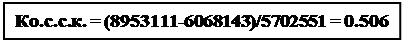 Ко.с.с.к. = (8953111-6068143)/5702551 = 0.506